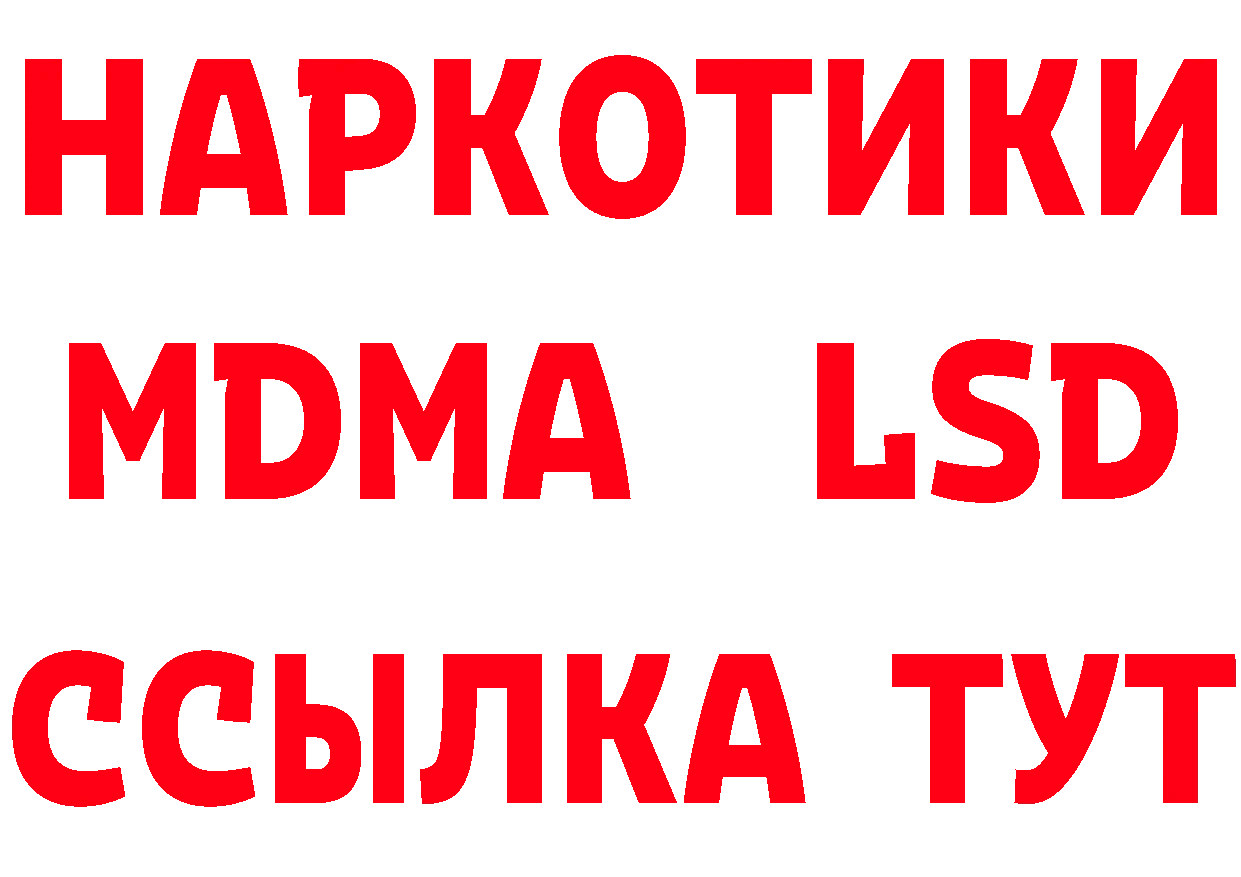 НАРКОТИКИ
MDMA LSD
ССЫЛКА ТУТ